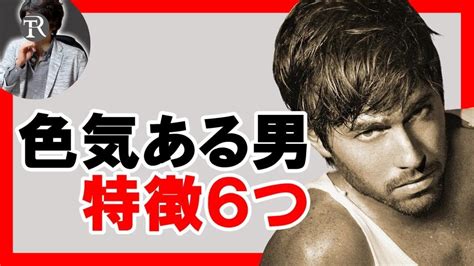 TR

色気ある男
特徴6つ